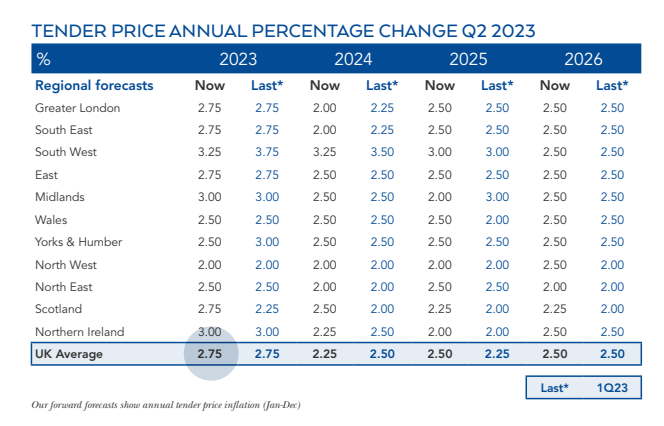 TENDER PRICE ANNUAL PERCENTAGE CHANGE Q2 2023

| % | 2023 | | 2024 | | 2025 | | 2026 | |
|---|---|---|---|---|---|---|---|---|
| Regional forecasts | Now | Last* | Now | Last* | Now | Last* | Now | Last* |
| Greater London | 2.75 | 2.75 | 2.00 | 2.25 | 2.50 | 2.50 | 2.50 | 2.50 |
| South East | 2.75 | 2.75 | 2.00 | 2.25 | 2.50 | 2.50 | 2.50 | 2.50 |
| South West | 3.25 | 3.75 | 3.25 | 3.50 | 3.00 | 3.00 | 2.50 | 2.50 |
| East | 2.75 | 2.75 | 2.50 | 2.50 | 2.50 | 2.50 | 2.50 | 2.50 |
| Midlands | 3.00 | 3.00 | 2.50 | 2.50 | 2.00 | 3.00 | 2.50 | 2.50 |
| Wales | 2.50 | 2.50 | 2.50 | 2.50 | 2.50 | 2.00 | 2.50 | 2.50 |
| Yorks & Humber | 2.50 | 3.00 | 2.50 | 2.50 | 2.50 | 2.50 | 2.50 | 2.50 |
| North West | 2.00 | 2.00 | 2.00 | 2.00 | 2.00 | 2.00 | 2.50 | 2.00 |
| North East | 2.50 | 2.50 | 2.00 | 2.00 | 2.50 | 2.50 | 2.00 | 2.00 |
| Scotland | 2.75 | 2.25 | 2.50 | 2.00 | 2.25 | 2.00 | 2.25 | 2.00 |
| Northern Ireland | 3.00 | 3.00 | 2.25 | 2.50 | 2.00 | 2.00 | 2.50 | 2.50 |
| UK Average | 2.75 | 2.75 | 2.25 | 2.50 | 2.50 | 2.25 | 2.50 | 2.50 |

Last* 1Q23

Our forward forecasts show annual tender price inflation (Jan-Dec)